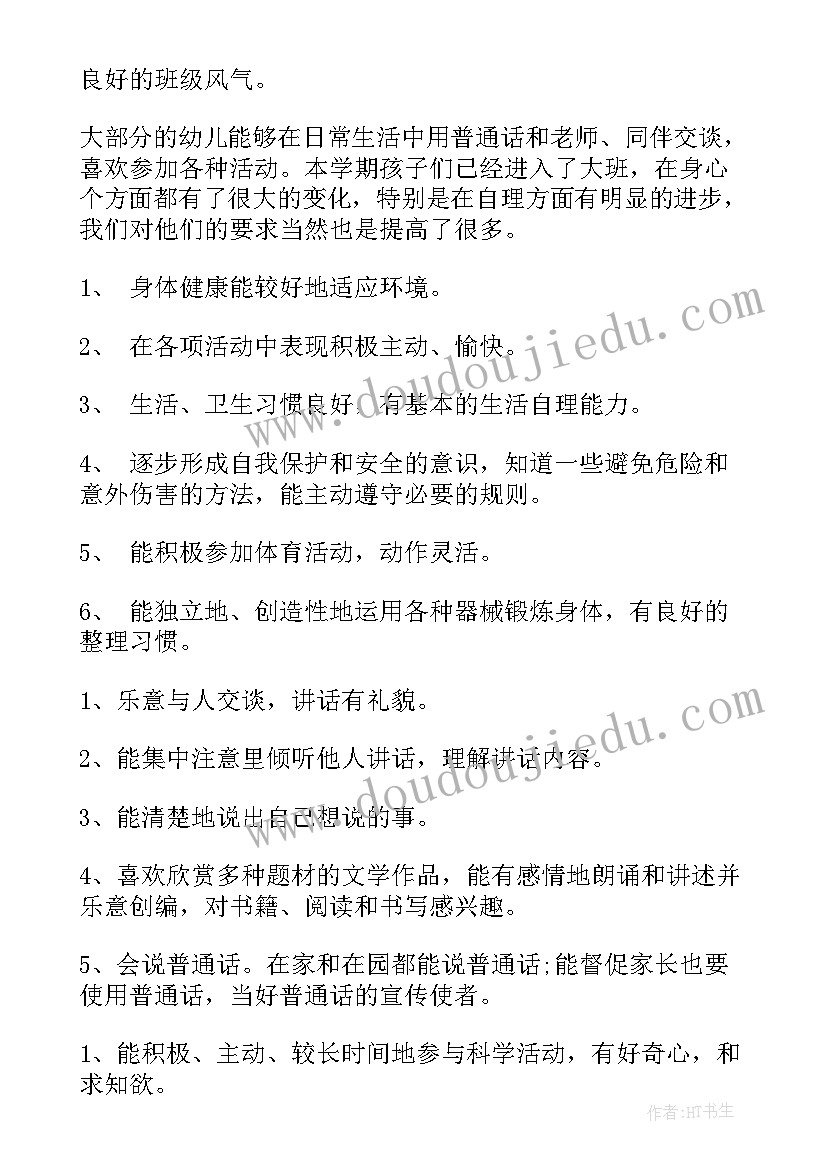 良好的班级风气。

大部分的幼儿能够在日常生活中用普通话和老师、同伴交谈，喜欢参加各种活动。本学期孩子们已经进入了大班，在身心个方面都有了很大的变化，特别是在自理方面有明显的进步，我们对他们的要求当然也是提高了很多。

1、 身体健康能较好地适应环境。

2、 在各项活动中表现积极主动、愉快。

3、 生活、卫生习惯良好，有基本的生活自理能力。

4、 逐步形成自我保护和安全的意识，知道一些避免危险和意外伤害的方法，能主动遵守必要的规则。

5、 能积极参加体育活动，动作灵活。

6、 能独立地、创造性地运用各种器械锻炼身体，有良好的整理习惯。

1、乐意与人交谈，讲话有礼貌。

2、能集中注意里倾听他人讲话，理解讲话内容。

3、能清楚地说出自己想说的事。

4、喜欢欣赏多种题材的文学作品，能有感情地朗诵和讲述并乐意创编，对书籍、阅读和书写感兴趣。

5、会说普通话。在家和在园都能说普通话;能督促家长也要使用普通话，当好普通话的宣传使者。

1、能积极、主动、较长时间地参与科学活动，有好奇心，和求知欲。

www.doudoujiedu.com

www.doudoujiedu.com

作者:HT书生